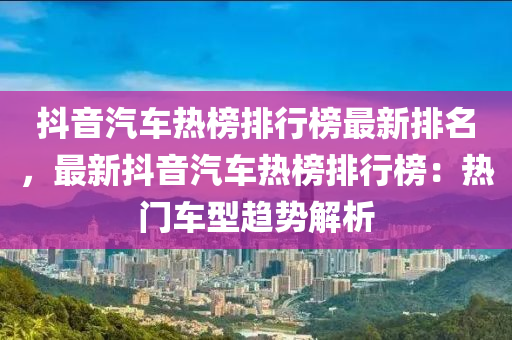 抖音汽车热榜排行榜最新排名，最新抖音汽车热榜排行榜：热门车型趋势解析